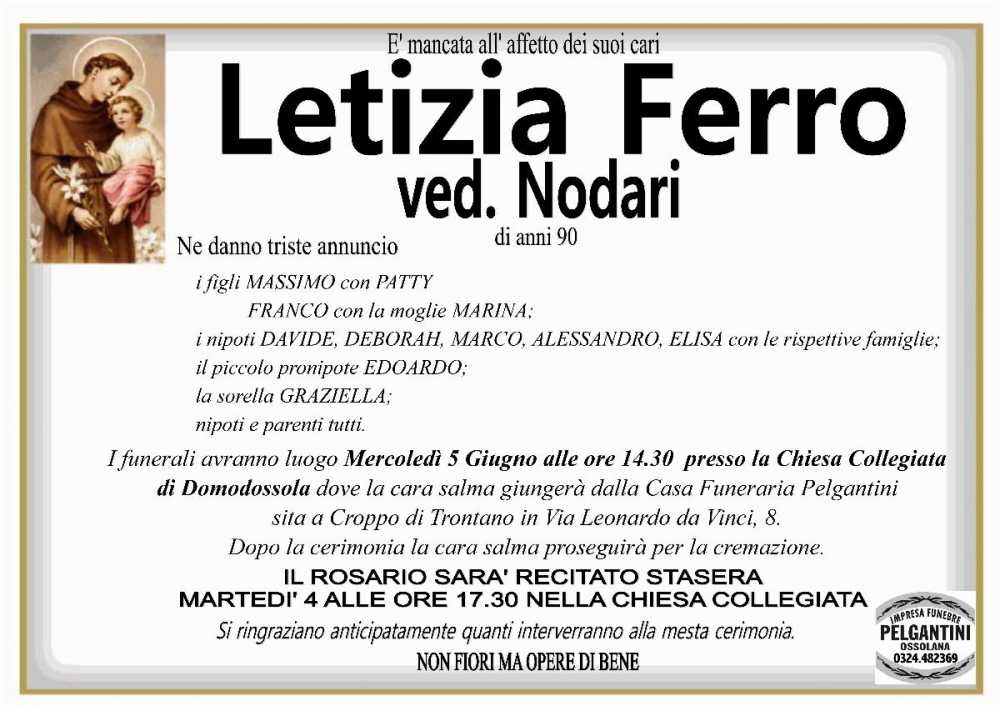 E' mancata all' affetto dei suoi cari

Letizia Ferro
ved. Nodari

di anni 90

Ne danno triste annuncio

i figli MASSIMO con PATTY
FRANCO con la moglie MARINA;
i nipoti DAVIDE, DEBORAH, MARCO, ALESSANDRO, ELISA con le rispettive famiglie;
il piccolo pronipote EDOARDO;
la sorella GRAZIELLA;
nipoti e parenti tutti.

I funerali avranno luogo Mercoledì 5 Giugno alle ore 14.30 presso la Chiesa Collegiata di Domodossola dove la cara salma giungerà dalla Casa Funeraria Pelgantini sita a Croppo di Trontano in Via Leonardo da Vinci, 8. Dopo la cerimonia la cara salma proseguirà per la cremazione.

IL ROSARIO SARA' RECITATO STASERA
MARTEDI' 4 ALLE ORE 17.30 NELLA CHIESA COLLEGIATA

Si ringraziano anticipatamente quanti interverranno alla mesta cerimonia.

NON FIORI MA OPERE DI BENE

IMPRESA FUNEBRE
PELGANTINI
OSSOLANA
0324.482369